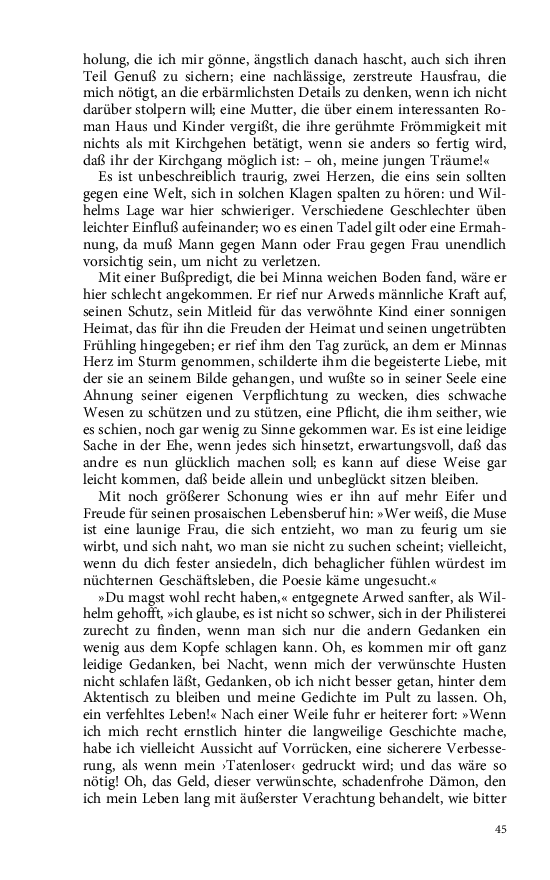 holung, die ich mir gönne, ängstlich danach hascht, auch sich ihren Teil Genuß zu sichern; eine nachlässige, zerstreute Hausfrau, die mich nötigt, an die erbärmlichsten Details zu denken, wenn ich nicht darüber stolpern will; eine Mutter, die über einem interessanten Roman Haus und Kinder vergißt, die ihre gerühmte Frömmigkeit mit nichts als mit Kirchgehen betätigt, wenn sie anders so fertig wird, daß ihr der Kirchgang möglich ist: – oh, meine jungen Träume!«

Es ist unbeschreiblich traurig, zwei Herzen, die eins sein sollten gegen eine Welt, sich in solchen Klagen spalten zu hören: und Wilhelms Lage war hier schwieriger. Verschiedene Geschlechter üben leichter Einfluß aufeinander; wo es einen Tadel gilt oder eine Ermahnung, da muß Mann gegen Mann oder Frau gegen Frau unendlich vorsichtig sein, um nicht zu verletzen.

Mit einer Bußpredigt, die bei Minna weichen Boden fand, wäre er hier schlecht angekommen. Er rief nur Arweds männliche Kraft auf, seinen Schutz, sein Mitleid für das verwöhnte Kind einer sonnigen Heimat, das für ihn die Freuden der Heimat und seinen ungetrübten Frühling hingegeben; er rief ihm den Tag zurück, an dem er Minnas Herz im Sturm genommen, schilderte ihm die begeisterte Liebe, mit der sie an seinem Bilde gehangen, und wußte so in seiner Seele eine Ahnung seiner eigenen Verpflichtung zu wecken, dies schwache Wesen zu schützen und zu stützen, eine Pflicht, die ihm seither, wie es schien, noch gar wenig zu Sinne gekommen war. Es ist eine leidige Sache in der Ehe, wenn jedes sich hinsetzt, erwartungsvoll, daß das andre es nun glücklich machen soll; es kann auf diese Weise gar leicht kommen, daß beide allein und unbeglückt sitzen bleiben.

Mit noch größerer Schonung wies er ihn auf mehr Eifer und Freude für seinen prosaischen Lebensberuf hin: »Wer weiß, die Muse ist eine launige Frau, die sich entzieht, wo man zu feurig um sie wirbt, und sich naht, wo man sie nicht zu suchen scheint; vielleicht, wenn du dich fester ansiedeln, dich behaglicher fühlen würdest im nüchternen Geschäftsleben, die Poesie käme ungesucht.«

»Du magst wohl recht haben,« entgegnete Arwed sanfter, als Wilhelm gehofft, »ich glaube, es ist nicht so schwer, sich in der Philisterei zurecht zu finden, wenn man sich nur die andern Gedanken ein wenig aus dem Kopfe schlagen kann. Oh, es kommen mir oft ganz leidige Gedanken, bei Nacht, wenn mich der verwünschte Husten nicht schlafen läßt, Gedanken, ob ich nicht besser getan, hinter dem Aktentisch zu bleiben und meine Gedichte im Pult zu lassen. Oh, ein verfehltes Leben!« Nach einer Weile fuhr er heiterer fort: »Wenn ich mich recht ernstlich hinter die langweilige Geschichte mache, habe ich vielleicht Aussicht auf Vorrücken, eine sicherere Verbesserung, als wenn mein ›Tatenloser‹ gedruckt wird; und das wäre so nötig! Oh, das Geld, dieser verwünschte, schadenfrohe Dämon, den ich mein Leben lang mit äußerster Verachtung behandelt, wie bitter

45